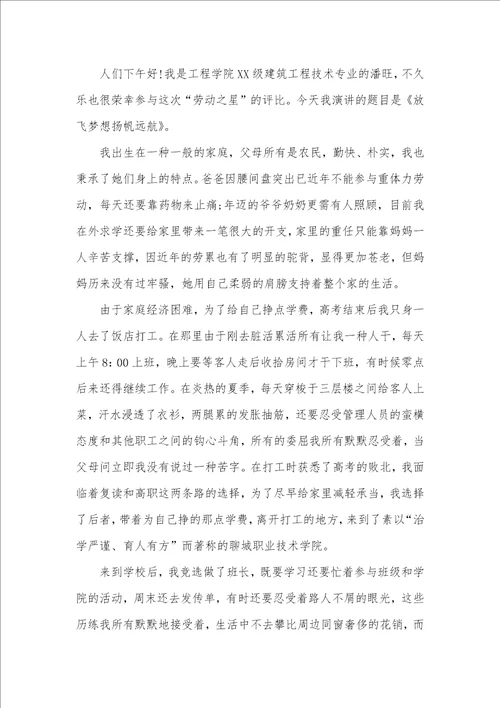 人们下午好!我是工程学院XX级建筑工程技术专业的潘旺，不久乐也很荣幸参与这次“劳动之星”的评比。今天我演讲的题目是《放飞梦想扬帆远航》。

我出生在一种一般的家庭，父母所有是农民，勤快、朴实，我也秉承了她们身上的特点。爸爸因腰间盘突出已近年不能参与重体力劳动，每天还要靠药物来止痛;年迈的爷爷奶奶更需有人照顾，目前我在外求学还要给家里带来一笔很大的开支，家里的重任只能靠妈妈一人辛苦支撑，因近年的劳累也有了明显的驼背，显得更加苍老，但妈妈历来没有过牢骚，她用自己柔弱的肩膀支持着整个家的生活。

由于家庭经济困难，为了给自己挣点学费，高考结束后我只身一人去了饭店打工。在那里由于刚去脏活累活所有让我一种人干，每天上午8:00上班，晚上要等客人走后收拾房间才干下班，有时候零点后来还得继续工作。在炎热的夏季，每天穿梭于三层楼之间给客人上菜，汗水浸透了衣衫，两腿累的发胀抽筋，还要忍受管理人员的蛮横态度和其他职工之间的钩心斗角，所有的委屈我所有默默忍受着，当父母问立即我没有说过一种苦字。在打工时获悉了高考的败北，我面临着复读和高职这两条路的选择，为了尽早给家里减轻承当，我选择了后者，带着为自己挣的那点学费，离开打工的地方，来到了素以“治学严谨、育人有方”而著称的聊城职业技术学院。

来到学校后，我竞选做了班长，既要学习还要忙着参与班级和学院的活动，周末还去发传单，有时还要忍受着路人不屑的眼光，这些历练我所有默默地接受着，生活中不去攀比周边同窗奢侈的花销，而